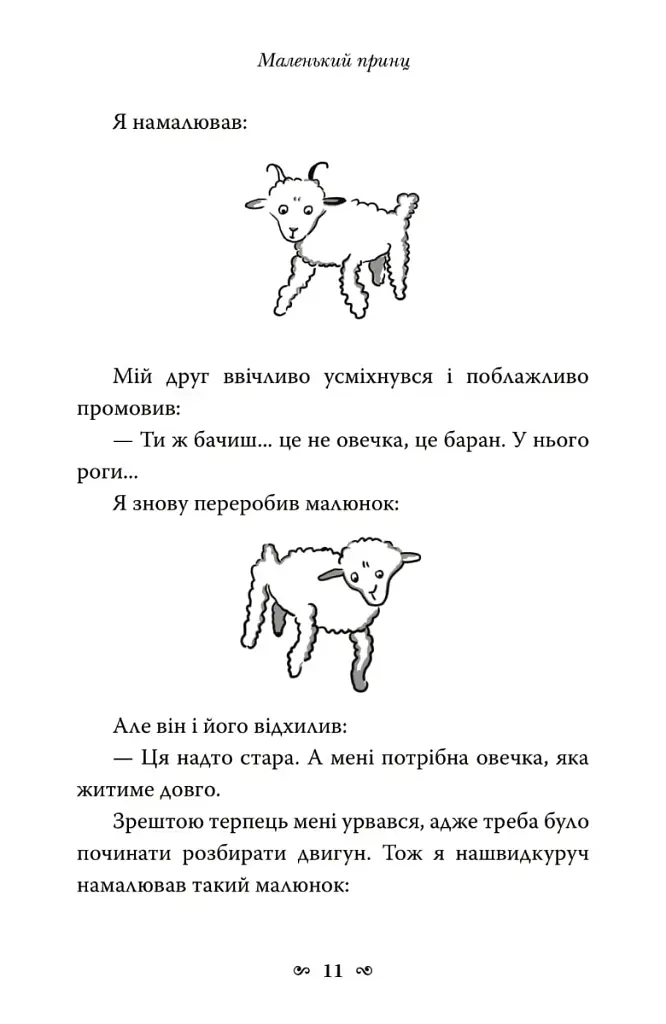 Маленький принц

Я намалював:

Мій друг ввічливо усміхнувся і поблажливо промовив:

— Ти ж бачиш... це не овечка, це баран. У нього роги...

Я знову переробив малюнок:

Але він і його відхилив:

— Ця надто стара. А мені потрібна овечка, яка житиме довго.

Зрештою терпець мені урвався, адже треба було починати розбирати двигун. Тож я нашвидкуруч намалював такий малюнок:

11